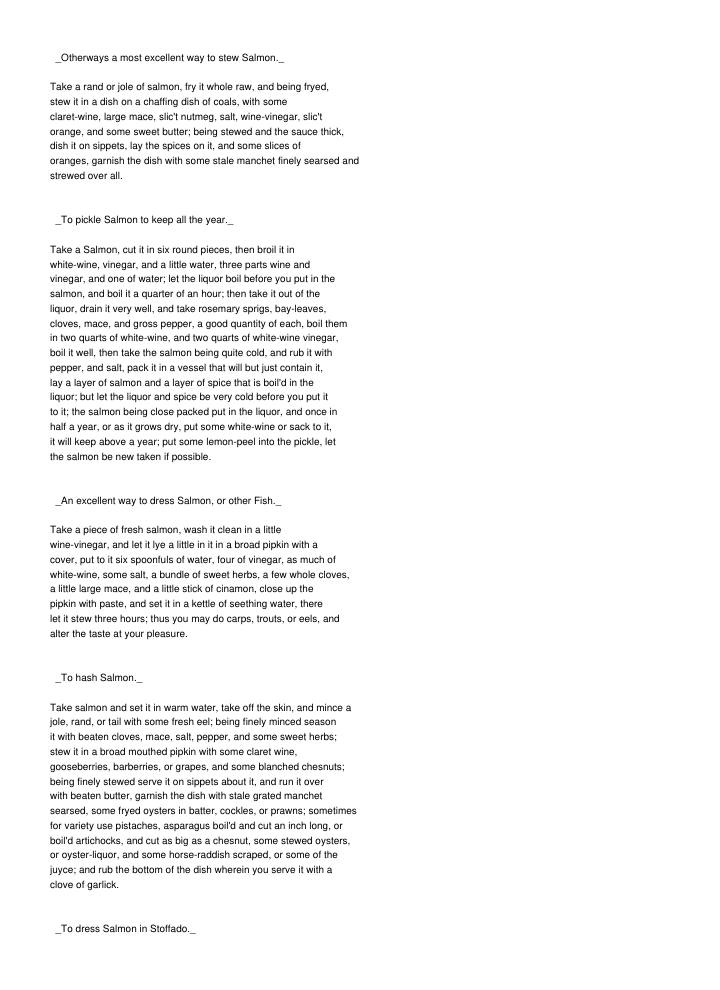 _Otherways a most excellent way to stew Salmon._

Take a rand or jole of salmon, fry it whole raw, and being fryed, stew it in a dish on a chaffing dish of coals, with some claret-wine, large mace, slic't nutmeg, salt, wine-vinegar, slic't orange, and some sweet butter; being stewed and the sauce thick, dish it on sippets, lay the spices on it, and some slices of oranges, garnish the dish with some stale manchet finely searsed and strewed over all.

_To pickle Salmon to keep all the year._

Take a Salmon, cut it in six round pieces, then broil it in white-wine, vinegar, and a little water, three parts wine and vinegar, and one of water; let the liquor boil before you put in the salmon, and boil it a quarter of an hour; then take it out of the liquor, drain it very well, and take rosemary sprigs, bay-leaves, cloves, mace, and gross pepper, a good quantity of each, boil them in two quarts of white-wine, and two quarts of white-wine vinegar, boil it well, then take the salmon being quite cold, and rub it with pepper, and salt, pack it in a vessel that will but just contain it, lay a layer of salmon and a layer of spice that is boil'd in the liquor; but let the liquor and spice be very cold before you put it to it; the salmon being close packed put in the liquor, and once in half a year, or as it grows dry, put some white-wine or sack to it, it will keep above a year; put some lemon-peel into the pickle, let the salmon be new taken if possible.

_An excellent way to dress Salmon, or other Fish._

Take a piece of fresh salmon, wash it clean in a little wine-vinegar, and let it lye a little in it in a broad pipkin with a cover, put to it six spoonfuls of water, four of vinegar, as much of white-wine, some salt, a bundle of sweet herbs, a few whole cloves, a little large mace, and a little stick of cinamon, close up the pipkin with paste, and set it in a kettle of seething water, there let it stew three hours; thus you may do carps, trouts, or eels, and alter the taste at your pleasure.

_To hash Salmon._

Take salmon and set it in warm water, take off the skin, and mince a jole, rand, or tail with some fresh eel; being finely minced season it with beaten cloves, mace, salt, pepper, and some sweet herbs; stew it in a broad mouthed pipkin with some claret wine, gooseberries, barberries, or grapes, and some blanched chesnuts; being finely stewed serve it on sippets about it, and run it over with beaten butter, garnish the dish with stale grated manchet searsed, some fryed oysters in batter, cockles, or prawns; sometimes for variety use pistaches, asparagus boil'd and cut an inch long, or boil'd artichocks, and cut as big as a chesnut, some stewed oysters, or oyster-liquor, and some horse-raddish scraped, or some of the juyce; and rub the bottom of the dish wherein you serve it with a clove of garlick.

_To dress Salmon in Stoffado._